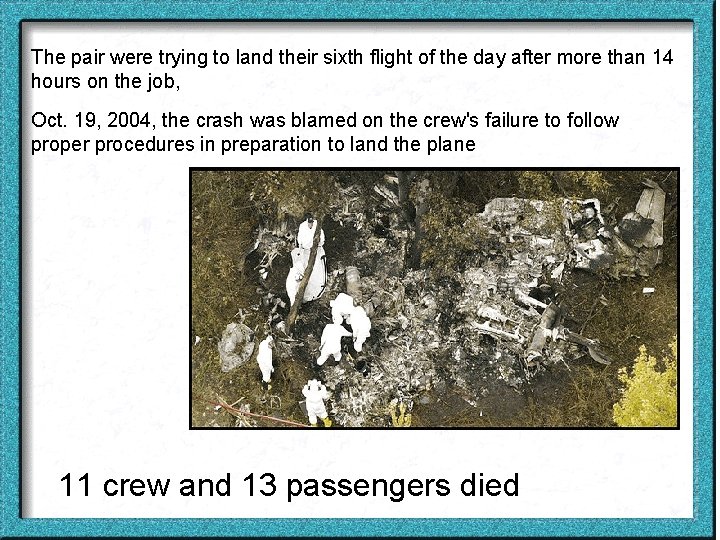 The pair were trying to land their sixth flight of the day after more than 14 hours on the job,

Oct. 19, 2004, the crash was blamed on the crew's failure to follow proper procedures in preparation to land the plane

11 crew and 13 passengers died